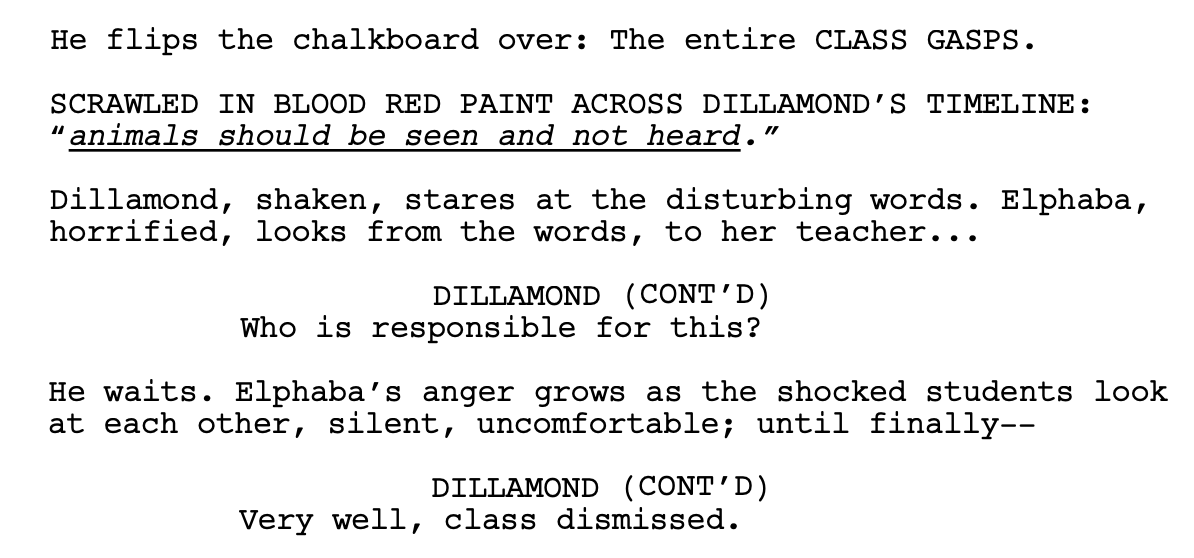 He flips the chalkboard over: The entire CLASS GASPS.

SCRAWLED IN BLOOD RED PAINT ACROSS DILLAMOND'S TIMELINE:
"animals should be seen and not heard."

Dillamond, shaken, stares at the disturbing words. Elphaba, horrified, looks from the words, to her teacher...

DILLAMOND (CONT'D)
Who is responsible for this?

He waits. Elphaba's anger grows as the shocked students look at each other, silent, uncomfortable; until finally--

DILLAMOND (CONT'D)
Very well, class dismissed.